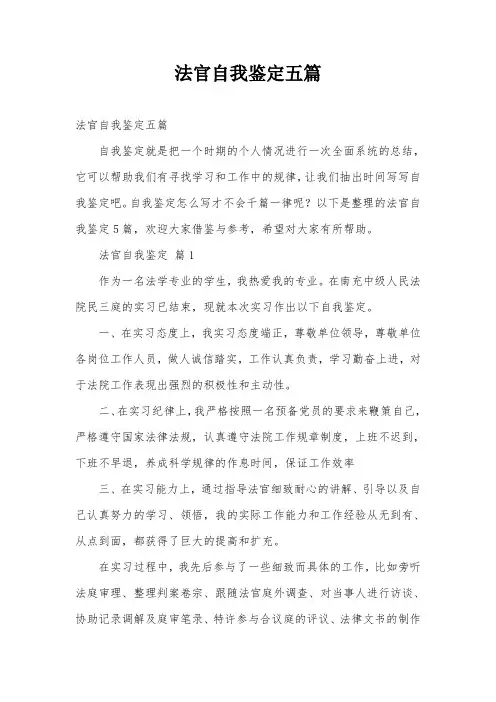 法官自我鉴定五篇

法官自我鉴定五篇

自我鉴定就是把一个时期的个人情况进行一次全面系统的总结，它可以帮助我们有寻找学习和工作中的规律，让我们抽出时间写写自我鉴定吧。自我鉴定怎么写才不会千篇一律呢？以下是整理的法官自我鉴定5篇，欢迎大家借鉴与参考，希望对大家有所帮助。

法官自我鉴定 篇1

作为一名法学专业的学生，我热爱我的专业。在南充中级人民法院民三庭的实习已结束，现就本次实习作出以下自我鉴定。

一、在实习态度上，我实习态度端正，尊敬单位领导，尊敬单位各岗位工作人员，做人诚信踏实，工作认真负责，学习勤奋上进，对于法院工作表现出强烈的积极性和主动性。

二、在实习纪律上，我严格按照一名预备党员的要求来鞭策自己，严格遵守国家法律法规，认真遵守法院工作规章制度，上班不迟到，下班不早退，养成科学规律的作息时间，保证工作效率

三、在实习能力上，通过指导法官细致耐心的讲解、引导以及自己认真努力的学习、领悟，我的实际工作能力和工作经验从无到有、从点到面，都获得了巨大的提高和扩充。

在实习过程中，我先后参与了一些细致而具体的工作，比如旁听法庭审理、整理判案卷宗、跟随法官庭外调查、对当事人进行访谈、协助记录调解及庭审笔录、特许参与合议庭的评议、法律文书的制作